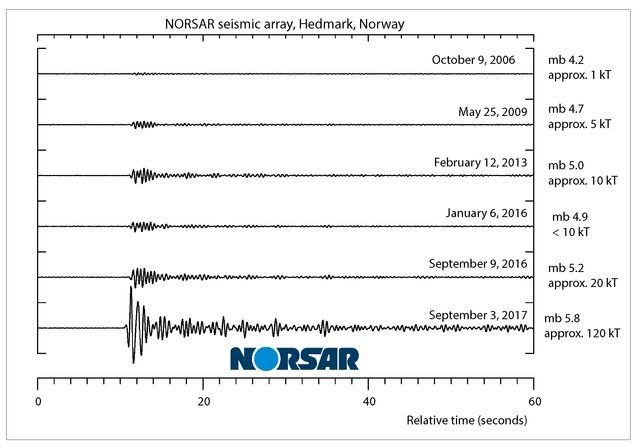 NORSAR seismic array, Hedmark, Norway

October 9, 2006
mb 4.2
approx. 1 kT

May 25, 2009
mb 4.7
approx. 5 kT

February 12, 2013
mb 5.0
approx. 10 kT

January 6, 2016
mb 4.9
< 10 kT

September 9, 2016
mb 5.2
approx. 20 kT

September 3, 2017
mb 5.8
approx. 120 kT

NORSAR

0
20
40
60

Relative time (seconds)